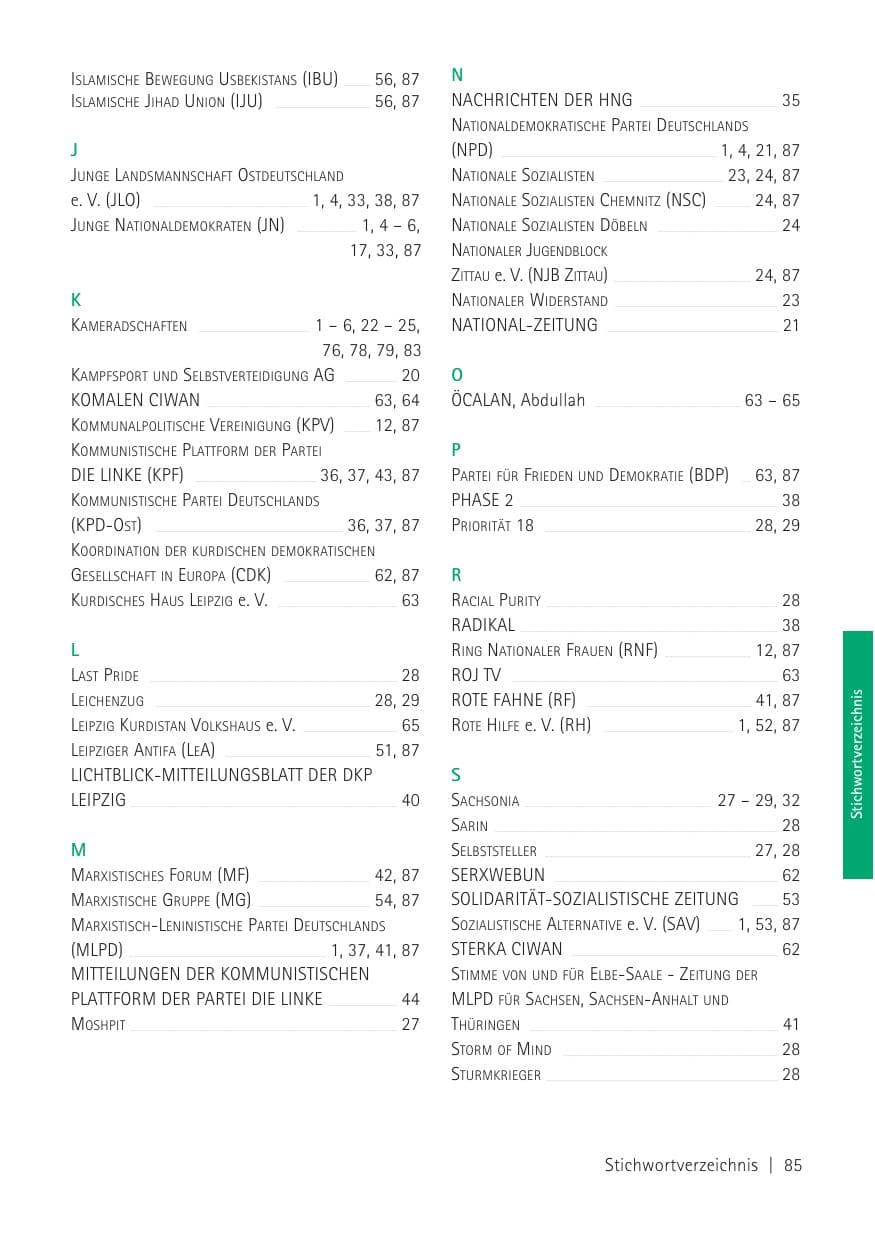 Islamische Bewegung Usbekistans (IBU) 56, 87
Islamische Jihad Union (IJU) 56, 87

J
Junge Landsmannschaft Ostdeutschland e. V. (JLO) 1, 4, 33, 38, 87
Junge Nationaldemokraten (JN) 1, 4 – 6, 17, 33, 87

K
Kameradschaften 1 – 6, 22 – 25, 76, 78, 79, 83
Kampfsport und Selbstverteidigung AG 20
KOMALEN CIWAN 63, 64
Kommunalpolitische Vereinigung (KPV) 12, 87
Kommunistische Plattform der Partei DIE LINKE (KPF) 36, 37, 43, 87
Kommunistische Partei Deutschlands (KPD-Ost) 36, 37, 87
Koordination der kurdischen demokratischen Gesellschaft in Europa (CDK) 62, 87
Kurdisches Haus Leipzig e. V. 63

L
Last Pride 28
Leichenzug 28, 29
Leipzig Kurdistan Volkshaus e. V. 65
Leipziger Antifa (LeA) 51, 87
LICHTBLICK-MITTEILUNGSBLATT DER DKP LEIPZIG 40

M
Marxistisches Forum (MF) 42, 87
Marxistische Gruppe (MG) 54, 87
Marxistisch-Leninistische Partei Deutschlands (MLPD) 1, 37, 41, 87
MITTEILUNGEN DER KOMMUNISTISCHEN PLATTFORM DER PARTEI DIE LINKE 44
Moshpit 27

N
NACHRICHTEN DER HNG 35
Nationaldemokratische Partei Deutschlands (NPD) 1, 4, 21, 87
Nationale Sozialisten 23, 24, 87
Nationale Sozialisten Chemnitz (NSC) 24, 87
Nationale Sozialisten Döbeln 24
Nationaler Jugendblock Zittau e. V. (NJB Zittau) 24, 87
Nationaler Widerstand 23
NATIONAL-ZEITUNG 21

O
ÖCALAN, Abdullah 63 – 65

P
Partei für Frieden und Demokratie (BDP) 63, 87
PHASE 2 38
Priorität 18 28, 29

R
Racial Purity 28
RADIKAL 38
Ring Nationaler Frauen (RNF) 12, 87
ROJ TV 63
ROTE FAHNE (RF) 41, 87
Rote Hilfe e. V. (RH) 1, 52, 87

S
Sachsonia 27 – 29, 32
Sarin 28
Selbststeller 27, 28
SERXWEBUN 62
SOLIDARITÄT-SOZIALISTISCHE ZEITUNG 53
Sozialistische Alternative e. V. (SAV) 1, 53, 87
STERKA CIWAN 62
Stimme von und für Elbe-Saale - Zeitung der MLPD für Sachsen, Sachsen-Anhalt und Thüringen 41
Storm of Mind 28
Sturmkrieger 28

Stichwortverzeichnis

Stichwortverzeichnis | 85